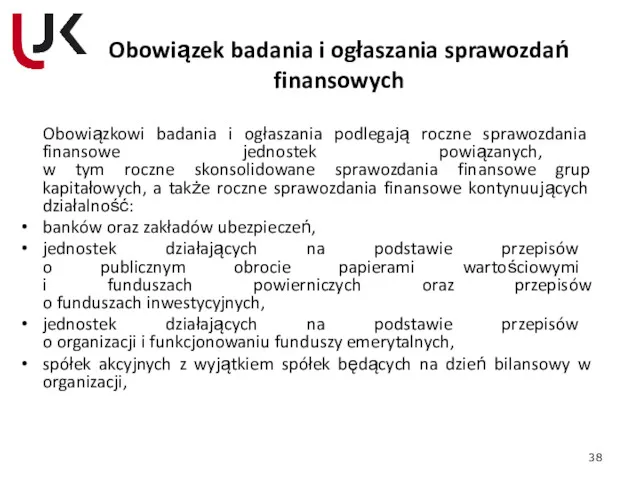 UJK

Obowiązek badania i ogłaszania sprawozdań finansowych

Obowiązkowi badania i ogłaszania podlegają roczne sprawozdania finansowe jednostek powiązanych, w tym roczne skonsolidowane sprawozdania finansowe grup kapitałowych, a także roczne sprawozdania finansowe kontynuujących działalność:

• banków oraz zakładów ubezpieczeń,
• jednostek działających na podstawie przepisów o publicznym obrocie papierami wartościowymi i funduszach powierniczych oraz przepisów o funduszach inwestycyjnych,
• jednostek działających na podstawie przepisów o organizacji i funkcjonowaniu funduszy emerytalnych,
• spółek akcyjnych z wyjątkiem spółek będących na dzień bilansowy w organizacji,

38